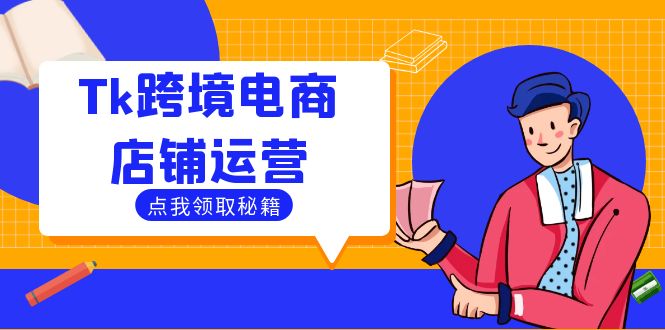 Tk跨境电商
店铺运营

点我领取秘籍